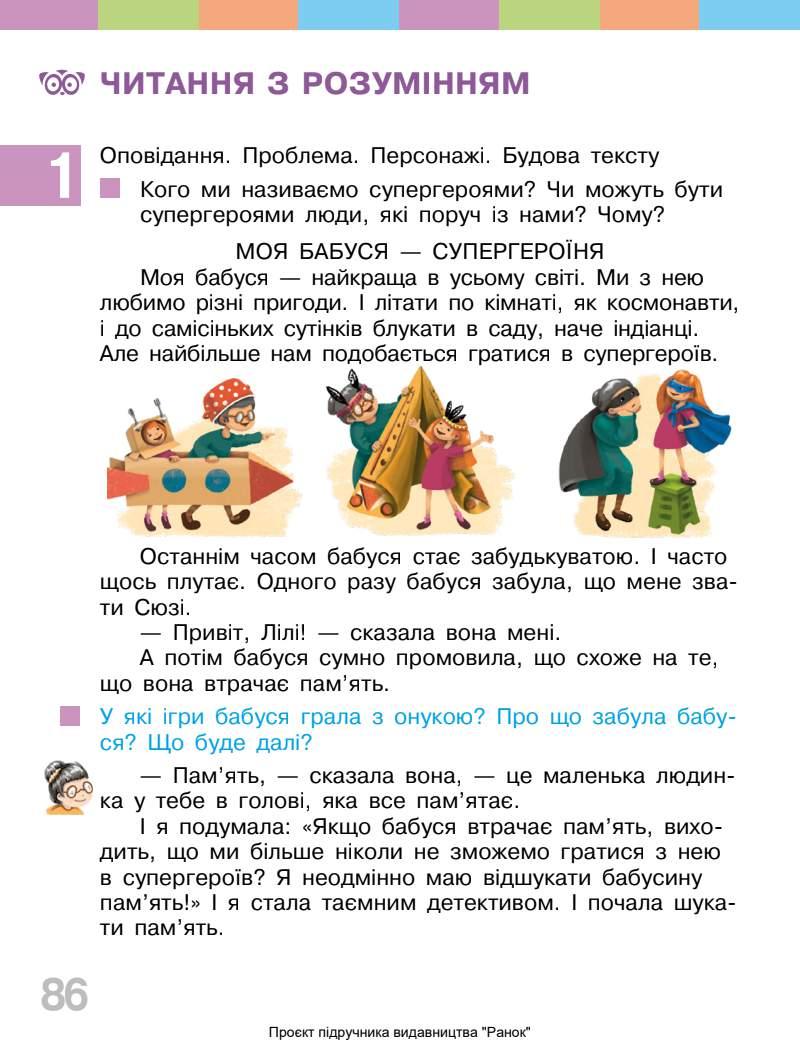 ЧИТАННЯ З РОЗУМІННЯМ

1

Оповідання. Проблема. Персонажі. Будова тексту

Кого ми називаємо супергероями? Чи можуть бути супергероями люди, які поруч із нами? Чому?

МОЯ БАБУСЯ — СУПЕРГЕРОЇНЯ

Моя бабуся — найкраща в усьому світі. Ми з нею любимо різні пригоди. І літати по кімнаті, як космонавти, і до самісіньких сутінків блукати в саду, наче індіанці. Але найбільше нам подобається гратися в супергероїв.

Останнім часом бабуся стає забудькуватою. І часто щось плутає. Одного разу бабуся забула, що мене звати Сюзі.

— Привіт, Лілі! — сказала вона мені.

А потім бабуся сумно промовила, що схоже на те, що вона втрачає пам'ять.

У які ігри бабуся грала з онукою? Про що забула бабуся? Що буде далі?

— Пам'ять, — сказала вона, — це маленька людинка у тебе в голові, яка все пам'ятає.

І я подумала: «Якщо бабуся втрачає пам'ять, виходить, що ми більше ніколи не зможемо гратися з нею в супергероїв? Я неодмінно маю відшукати бабусину пам'ять!» І я стала таємним детективом. І почала шукати пам'ять.

86

Проєкт підручника видавництва "Ранок"